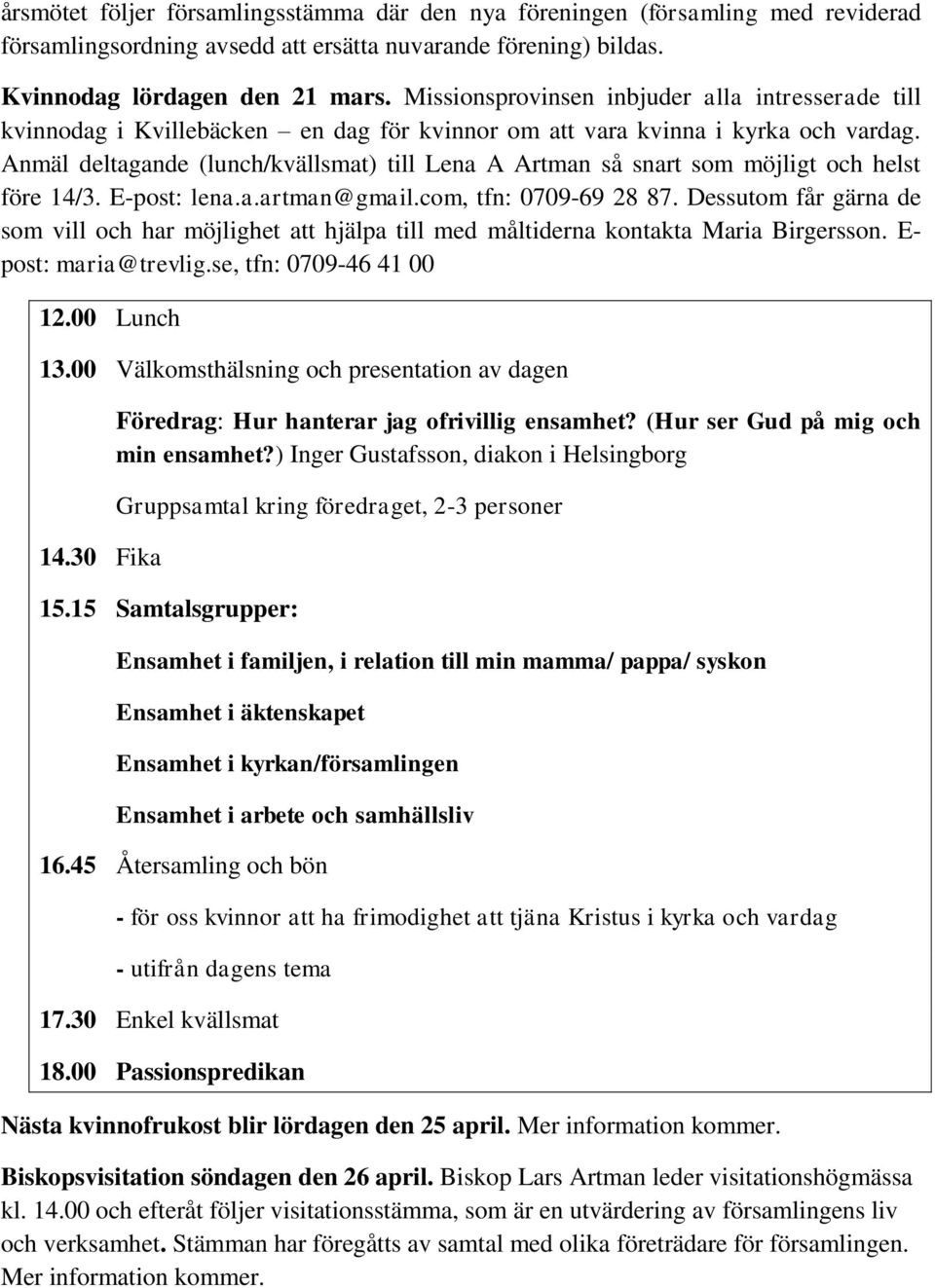 årsmötet följer församlingsstämma där den nya föreningen (församling med reviderad församlingsordning avsedd att ersätta nuvarande förening) bildas.

Kvinnodag lördagen den 21 mars. Missionsprovinsen inbjuder alla intresserade till kvinnodag i Kvillebäcken – en dag för kvinnor om att vara kvinna i kyrka och vardag. Anmäl deltagande (lunch/kvällsmat) till Lena A Artman så snart som möjligt och helst före 14/3. E-post: lena.a.artman@gmail.com, tfn: 0709-69 28 87. Dessutom får gärna de som vill och har möjlighet att hjälpa till med måltiderna kontakta Maria Birgersson. E-post: maria@trevlig.se, tfn: 0709-46 41 00

12.00 Lunch

13.00 Välkomsthälsning och presentation av dagen

Föredrag: Hur hanterar jag ofrivillig ensamhet? (Hur ser Gud på mig och min ensamhet?) Inger Gustafsson, diakon i Helsingborg

Gruppsamtal kring föredraget, 2-3 personer

14.30 Fika

15.15 Samtalsgrupper:

Ensamhet i familjen, i relation till min mamma/ pappa/ syskon

Ensamhet i äktenskapet

Ensamhet i kyrkan/församlingen

Ensamhet i arbete och samhällsliv

16.45 Återsamling och bön

- för oss kvinnor att ha frimodighet att tjäna Kristus i kyrka och vardag

- utifrån dagens tema

17.30 Enkel kvällsmat

18.00 Passionspredikan

Nästa kvinnofrukost blir lördagen den 25 april. Mer information kommer.

Biskopsvisitation söndagen den 26 april. Biskop Lars Artman leder visitationshögmässa kl. 14.00 och efteråt följer visitationsstämma, som är en utvärdering av församlingens liv och verksamhet. Stämman har föregåtts av samtal med olika företrädare för församlingen. Mer information kommer.